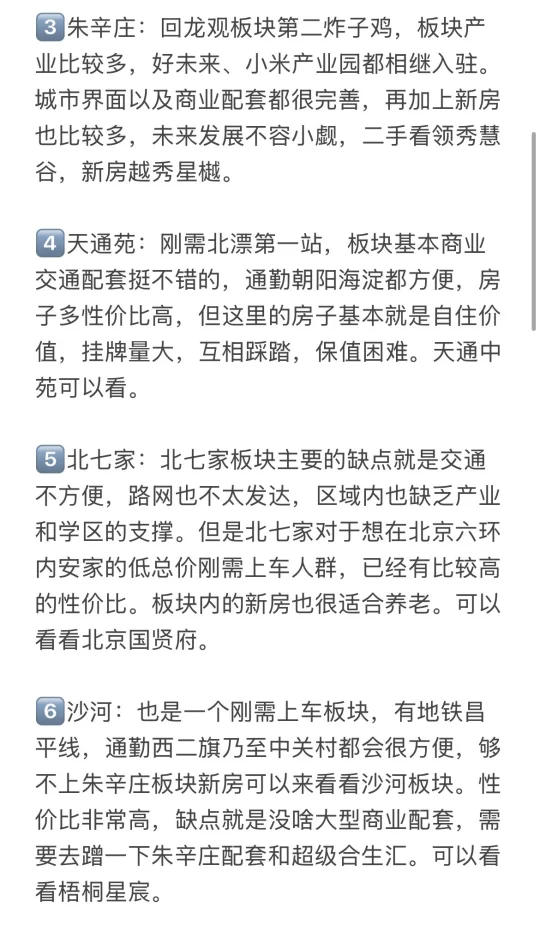 3 朱辛庄：回龙观板块第二炸子鸡，板块产业比较多，好未来、小米产业园都相继入驻。城市界面以及商业配套都很完善，再加上新房也比较多，未来发展不容小觑，二手看领秀慧谷，新房越秀星樾。

4 天通苑：刚需北漂第一站，板块基本商业交通配套挺不错的，通勤朝阳海淀都方便，房子多性价比高，但这里的房子基本就是自住价值，挂牌量大，互相踩踏，保值困难。天通中苑可以看。

5 北七家：北七家板块主要的缺点就是交通不方便，路网也不太发达，区域内也缺乏产业和学区的支撑。但是北七家对于想在北京六环内安家的低总价刚需上车人群，已经有比较高的性价比。板块内的新房也很适合养老。可以看看北京国贤府。

6 沙河：也是一个刚需上车板块，有地铁昌平线，通勤西二旗乃至中关村都会很方便，够不上朱辛庄板块新房可以来看看沙河板块。性价比非常高，缺点就是没啥大型商业配套，需要去蹭一下朱辛庄配套和超级合生汇。可以看看梧桐星宸。